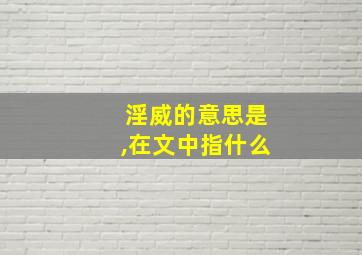 淫威的意思是
,在文中指什么